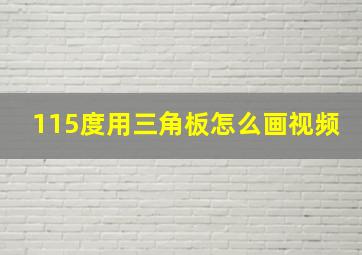 115度用三角板怎么画视频